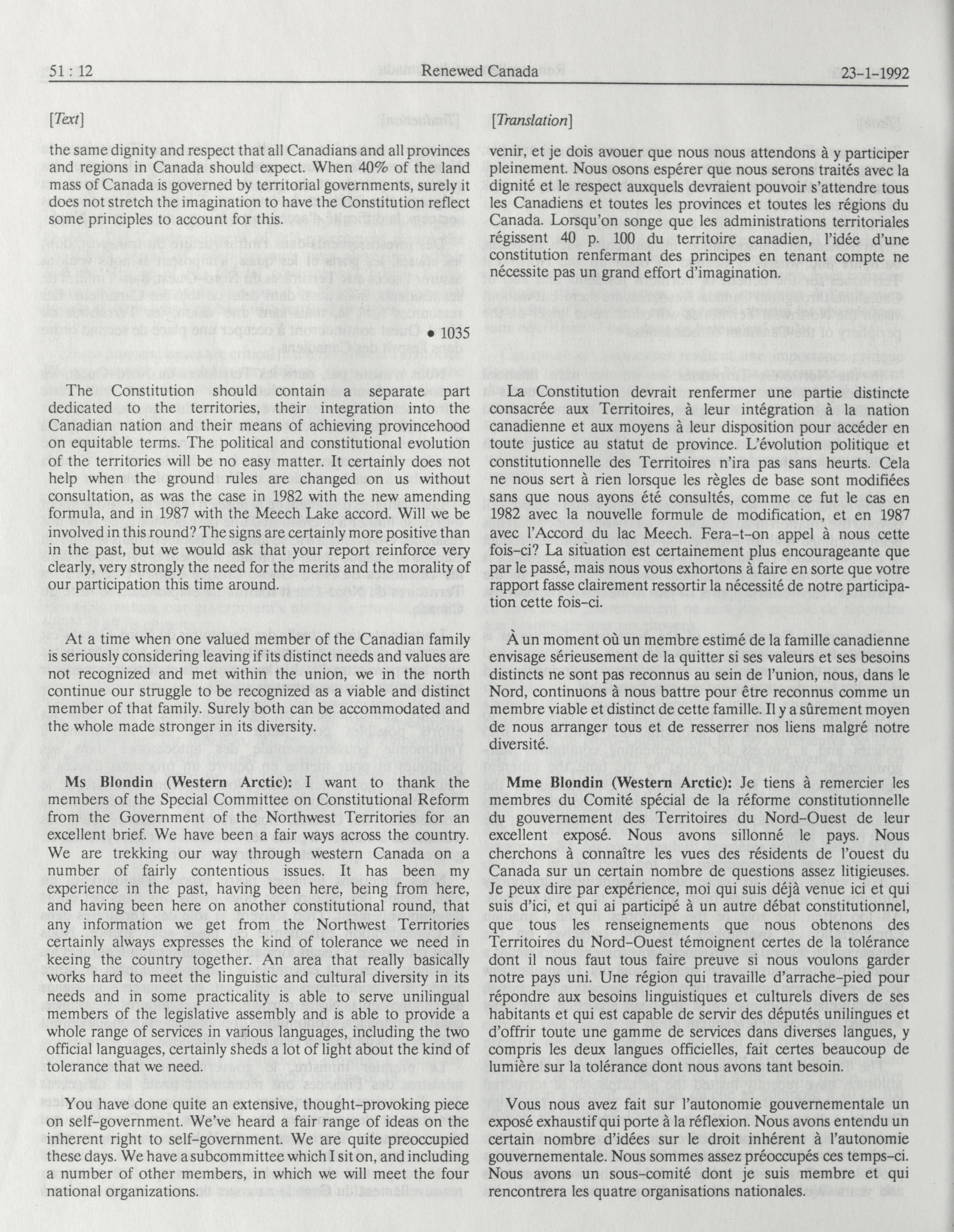 51 : 12 Renewed Canada 23-1-1992

[Text]

the same dignity and respect that all Canadians and all provinces and regions in Canada should expect. When 40% of the land mass of Canada is governed by territorial governments, surely it does not stretch the imagination to have the Constitution reflect some principles to account for this.

• 1035

The Constitution should contain a separate part dedicated to the territories, their integration into the Canadian nation and their means of achieving provincehood on equitable terms. The political and constitutional evolution of the territories will be no easy matter. It certainly does not help when the ground rules are changed on us without consultation, as was the case in 1982 with the new amending formula, and in 1987 with the Meech Lake accord. Will we be involved in this round? The signs are certainly more positive than in the past, but we would ask that your report reinforce very clearly, very strongly the need for the merits and the morality of our participation this time around.

At a time when one valued member of the Canadian family is seriously considering leaving if its distinct needs and values are not recognized and met within the union, we in the north continue our struggle to be recognized as a viable and distinct member of that family. Surely both can be accommodated and the whole made stronger in its diversity.

Ms Blondin (Western Arctic): I want to thank the members of the Special Committee on Constitutional Reform from the Government of the Northwest Territories for an excellent brief. We have been a fair ways across the country. We are trekking our way through western Canada on a number of fairly contentious issues. It has been my experience in the past, having been here, being from here, and having been here on another constitutional round, that any information we get from the Northwest Territories certainly always expresses the kind of tolerance we need in keeing the country together. An area that really basically works hard to meet the linguistic and cultural diversity in its needs and in some practicality is able to serve unilingual members of the legislative assembly and is able to provide a whole range of services in various languages, including the two official languages, certainly sheds a lot of light about the kind of tolerance that we need.

You have done quite an extensive, thought-provoking piece on self-government. We've heard a fair range of ideas on the inherent right to self-government. We are quite preoccupied these days. We have a subcommittee which I sit on, and including a number of other members, in which we will meet the four national organizations.

[Translation]

venir, et je dois avouer que nous nous attendons à y participer pleinement. Nous osons espérer que nous serons traités avec la dignité et le respect auxquels devraient pouvoir s'attendre tous les Canadiens et toutes les provinces et toutes les régions du Canada. Lorsqu'on songe que les administrations territoriales régissent 40 p. 100 du territoire canadien, l'idée d'une constitution renfermant des principes en tenant compte ne nécessite pas un grand effort d'imagination.

La Constitution devrait renfermer une partie distincte consacrée aux Territoires, à leur intégration à la nation canadienne et aux moyens à leur disposition pour accéder en toute justice au statut de province. L'évolution politique et constitutionnelle des Territoires n'ira pas sans heurts. Cela ne nous sert à rien lorsque les règles de base sont modifiées sans que nous ayons été consultés, comme ce fut le cas en 1982 avec la nouvelle formule de modification, et en 1987 avec l'Accord du lac Meech. Fera-t-on appel à nous cette fois-ci? La situation est certainement plus encourageante que par le passé, mais nous vous exhortons à faire en sorte que votre rapport fasse clairement ressortir la nécessité de notre participation cette fois-ci.

À un moment où un membre estimé de la famille canadienne envisage sérieusement de la quitter si ses valeurs et ses besoins distincts ne sont pas reconnus au sein de l'union, nous, dans le Nord, continuons à nous battre pour être reconnus comme un membre viable et distinct de cette famille. Il y a sûrement moyen de nous arranger tous et de resserrer nos liens malgré notre diversité.

Mme Blondin (Western Arctic): Je tiens à remercier les membres du Comité spécial de la réforme constitutionnelle du gouvernement des Territoires du Nord-Ouest de leur excellent exposé. Nous avons sillonné le pays. Nous cherchons à connaître les vues des résidents de l'ouest du Canada sur un certain nombre de questions assez litigieuses. Je peux dire par expérience, moi qui suis déjà venue ici et qui suis d'ici, et qui ai participé à un autre débat constitutionnel, que tous les renseignements que nous obtenons des Territoires du Nord-Ouest témoignent certes de la tolérance dont il nous faut tous faire preuve si nous voulons garder notre pays uni. Une région qui travaille d'arrache-pied pour répondre aux besoins linguistiques et culturels divers de ses habitants et qui est capable de servir des députés unilingues et d'offrir toute une gamme de services dans diverses langues, y compris les deux langues officielles, fait certes beaucoup de lumière sur la tolérance dont nous avons tant besoin.

Vous nous avez fait sur l'autonomie gouvernementale un exposé exhaustif qui porte à la réflexion. Nous avons entendu un certain nombre d'idées sur le droit inhérent à l'autonomie gouvernementale. Nous sommes assez préoccupés ces temps-ci. Nous avons un sous-comité dont je suis membre et qui rencontrera les quatre organisations nationales.